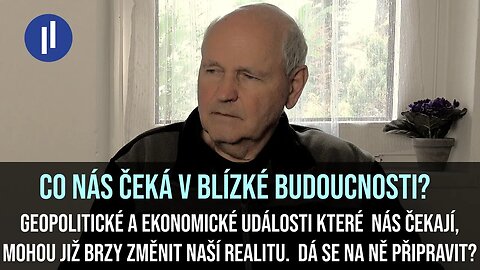 CO NÁS ČEKÁ V BLÍZKÉ BUDOUCNOSTI?

GEOPOLITICKÉ A EKONOMICKÉ UDÁLOSTI KTERÉ NÁS ČEKAJÍ, MOHOU JIŽ BRZY ZMĚNIT NAŠÍ REALITU. DÁ SE NA NĚ PŘIPRAVIT?